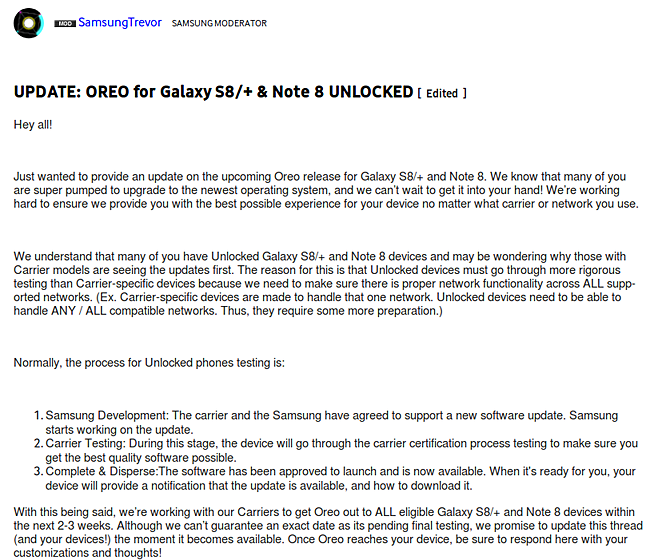 MOD SamsungTrevor SAMSUNG MODERATOR

UPDATE: OREO for Galaxy S8/+ & Note 8 UNLOCKED [ Edited ]

Hey all!

Just wanted to provide an update on the upcoming Oreo release for Galaxy S8/+ and Note 8. We know that many of you are super pumped to upgrade to the newest operating system, and we can't wait to get it into your hand! We're working hard to ensure we provide you with the best possible experience for your device no matter what carrier or network you use.

We understand that many of you have Unlocked Galaxy S8/+ and Note 8 devices and may be wondering why those with Carrier models are seeing the updates first. The reason for this is that Unlocked devices must go through more rigorous testing than Carrier-specific devices because we need to make sure there is proper network functionality across ALL supported networks. (Ex. Carrier-specific devices are made to handle that one network. Unlocked devices need to be able to handle ANY / ALL compatible networks. Thus, they require some more preparation.)

Normally, the process for Unlocked phones testing is:

1. Samsung Development: The carrier and the Samsung have agreed to support a new software update. Samsung starts working on the update.
2. Carrier Testing: During this stage, the device will go through the carrier certification process testing to make sure you get the best quality software possible.
3. Complete & Disperse:The software has been approved to launch and is now available. When it's ready for you, your device will provide a notification that the update is available, and how to download it.

With this being said, we're working with our Carriers to get Oreo out to ALL eligible Galaxy S8/+ and Note 8 devices within the next 2-3 weeks. Although we can't guarantee an exact date as its pending final testing, we promise to update this thread (and your devices!) the moment it becomes available. Once Oreo reaches your device, be sure to respond here with your customizations and thoughts!